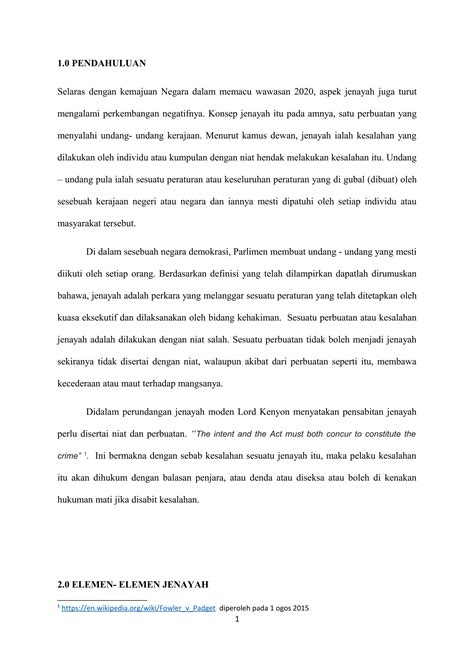 1.0 PENDAHULUAN

Selaras dengan kemajuan Negara dalam memacu wawasan 2020, aspek jenayah juga turut mengalami perkembangan negatifnya. Konsep jenayah itu pada amnya, satu perbuatan yang menyalahi undang- undang kerajaan. Menurut kamus dewan, jenayah ialah kesalahan yang dilakukan oleh individu atau kumpulan dengan niat hendak melakukan kesalahan itu. Undang – undang pula ialah sesuatu peraturan atau keseluruhan peraturan yang di gubal (dibuat) oleh sesebuah kerajaan negeri atau negara dan iannya mesti dipatuhi oleh setiap individu atau masyarakat tersebut.

Di dalam sesebuah negara demokrasi, Parlimen membuat undang - undang yang mesti diikuti oleh setiap orang. Berdasarkan definisi yang telah dilampirkan dapatlah dirumuskan bahawa, jenayah adalah perkara yang melanggar sesuatu peraturan yang telah ditetapkan oleh kuasa eksekutif dan dilaksanakan oleh bidang kehakiman. Sesuatu perbuatan atau kesalahan jenayah adalah dilakukan dengan niat salah. Sesuatu perbuatan tidak boleh menjadi jenayah sekiranya tidak disertai dengan niat, walaupun akibat dari perbuatan seperti itu, membawa kecederaan atau maut terhadap mangsanya.

Didalam perundangan jenayah moden Lord Kenyon menyatakan pensabitan jenayah perlu disertai niat dan perbuatan. "The intent and the Act must both concur to constitute the crime" $^1$. Ini bermakna dengan sebab kesalahan sesuatu jenayah itu, maka pelaku kesalahan itu akan dihukum dengan balasan penjara, atau denda atau diseksa atau boleh di kenakan hukuman mati jika disabit kesalahan.

2.0 ELEMEN- ELEMEN JENAYAH

$^1$ https://en.wikipedia.org/wiki/Fowler_v_Padget diperoleh pada 1 ogos 2015

1